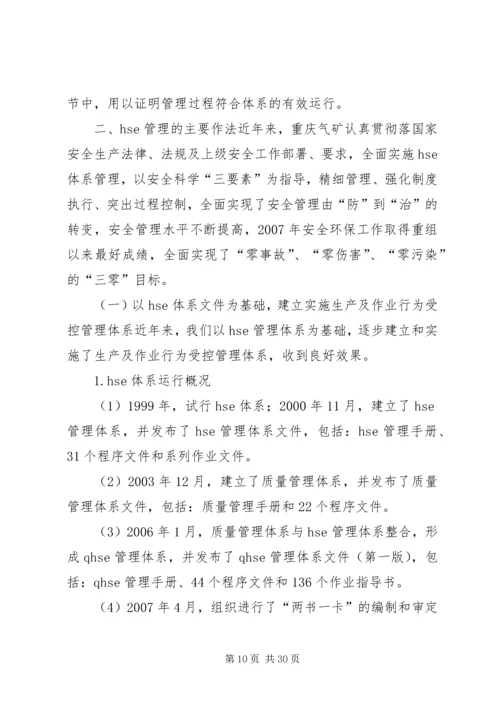 节中，用以证明管理过程符合体系的有效运行。

二、hse 管理的主要作法近年来，重庆气矿认真贯彻落国家安全生产法律、法规及上级安全工作部署、要求，全面实施 hse 体系管理，以安全科学“三要素”为指导，精细管理、强化制度执行、突出过程控制，全面实现了安全管理由“防”到“治”的转变，安全管理水平不断提高，2007 年安全环保工作取得重组以来最好成绩，全面实现了“零事故”、“零伤害”、“零污染”的“三零”目标。

（一）以 hse 体系文件为基础，建立实施生产及作业行为受控管理体系近年来，我们以 hse 管理体系为基础，逐步建立和实施了生产及作业行为受控管理体系，收到良好效果。

1.hse 体系运行概况

（1）1999 年，试行 hse 体系；2000 年 11 月，建立了 hse 管理体系，并发布了 hse 管理体系文件，包括：hse 管理手册、31 个程序文件和系列作业文件。

（2）2003 年 12 月，建立了质量管理体系，并发布了质量管理体系文件，包括：质量管理手册和 22 个程序文件。

（3）2006 年 1 月，质量管理体系与 hse 管理体系整合，形成 qhse 管理体系，并发布了 qhse 管理体系文件（第一版），包括：qhse 管理手册、44 个程序文件和 136 个作业指导书。

（4）2007 年 4 月，组织进行了“两书一卡”的编制和审定

第 10 页 共 30 页